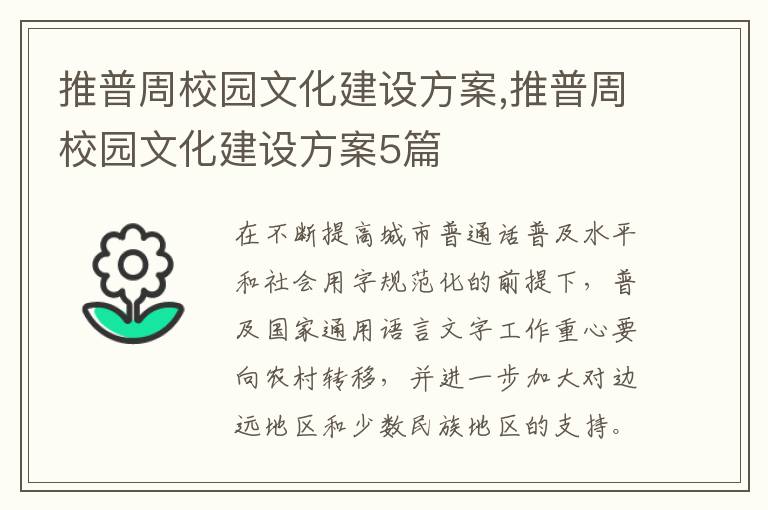 推普周校园文化建设方案,推普周校园文化建设方案5篇

在不断提高城市普通话普及水平和社会用字规范化的前提下，普及国家通用语言文字工作重心要向农村转移，并进一步加大对边远地区和少数民族地区的支持。